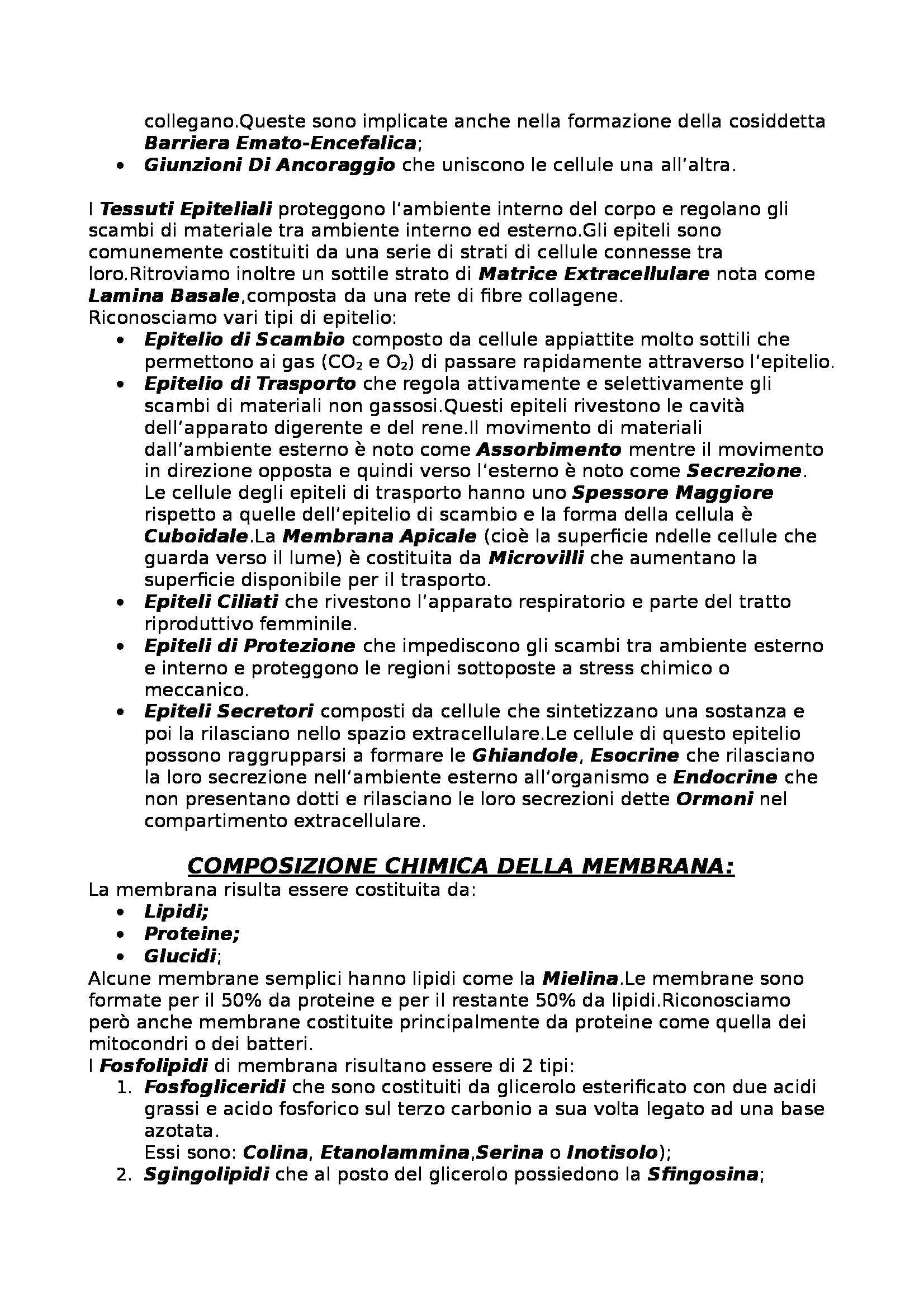 collegano.Queste sono implicate anche nella formazione della cosiddetta Barriera Emato-Encefalica;
• Giunzioni Di Ancoraggio che uniscono le cellule una all'altra.

I Tessuti Epiteliali proteggono l'ambiente interno del corpo e regolano gli scambi di materiale tra ambiente interno ed esterno.Gli epiteli sono comunemente costituiti da una serie di strati di cellule connesse tra loro.Ritroviamo inoltre un sottile strato di Matrice Extracellulare nota come Lamina Basale,composta da una rete di fibre collagene.
Riconosciamo vari tipi di epitelio:
• Epitelio di Scambio composto da cellule appiattite molto sottili che permettono ai gas ($CO_2$ e $O_2$) di passare rapidamente attraverso l'epitelio.
• Epitelio di Trasporto che regola attivamente e selettivamente gli scambi di materiali non gassosi.Questi epiteli rivestono le cavità dell'apparato digerente e del rene.Il movimento di materiali dall'ambiente esterno è noto come Assorbimento mentre il movimento in direzione opposta e quindi verso l'esterno è noto come Secrezione. Le cellule degli epiteli di trasporto hanno uno Spessore Maggiore rispetto a quelle dell'epitelio di scambio e la forma della cellula è Cuboidale.La Membrana Apicale (cioè la superficie ndelle cellule che guarda verso il lume) è costituita da Microvilli che aumentano la superficie disponibile per il trasporto.
• Epiteli Ciliati che rivestono l'apparato respiratorio e parte del tratto riproduttivo femminile.
• Epiteli di Protezione che impediscono gli scambi tra ambiente esterno e interno e proteggono le regioni sottoposte a stress chimico o meccanico.
• Epiteli Secretori composti da cellule che sintetizzano una sostanza e poi la rilasciano nello spazio extracellulare.Le cellule di questo epitelio possono raggrupparsi a formare le Ghiandole, Esocrine che rilasciano la loro secrezione nell'ambiente esterno all'organismo e Endocrine che non presentano dotti e rilasciano le loro secrezioni dette Ormoni nel compartimento extracellulare.

COMPOSIZIONE CHIMICA DELLA MEMBRANA:
La membrana risulta essere costituita da:
• Lipidi;
• Proteine;
• Glucidi;
Alcune membrane semplici hanno lipidi come la Mielina.Le membrane sono formate per il 50% da proteine e per il restante 50% da lipidi.Riconosciamo però anche membrane costituite principalmente da proteine come quella dei mitocondri o dei batteri.
I Fosfolipidi di membrana risultano essere di 2 tipi:
1. Fosfogliceridi che sono costituiti da glicerolo esterificato con due acidi grassi e acido fosforico sul terzo carbonio a sua volta legato ad una base azotata.
Essi sono: Colina, Etanolammina,Serina o Inotisolo);
2. Sgingolipidi che al posto del glicerolo possiedono la Sfingosina;